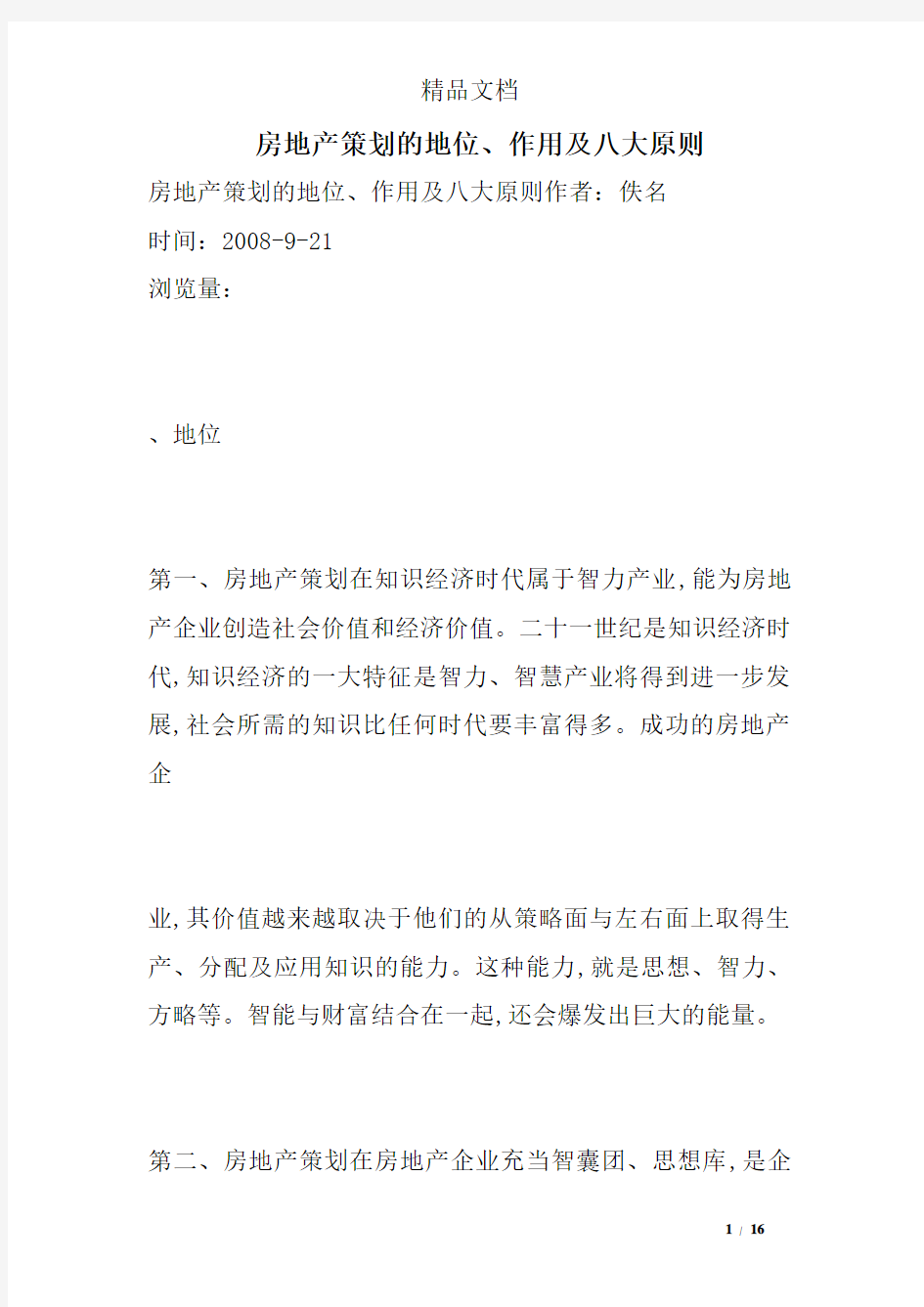 精品文档

房地产策划的地位、作用及八大原则

房地产策划的地位、作用及八大原则作者：佚名

时间：2008-9-21

浏览量：

、地位

第一、房地产策划在知识经济时代属于智力产业,能为房地产企业创造社会价值和经济价值。二十一世纪是知识经济时代,知识经济的一大特征是智力、智慧产业将得到进一步发展,社会所需的知识比任何时代要丰富得多。成功的房地产企

业,其价值越来越取决于他们的从策略面与左右面上取得生产、分配及应用知识的能力。这种能力,就是思想、智力、方略等。智能与财富结合在一起,还会爆发出巨大的能量。

第二、房地产策划在房地产企业充当智囊团、思想库,是企

1 / 16